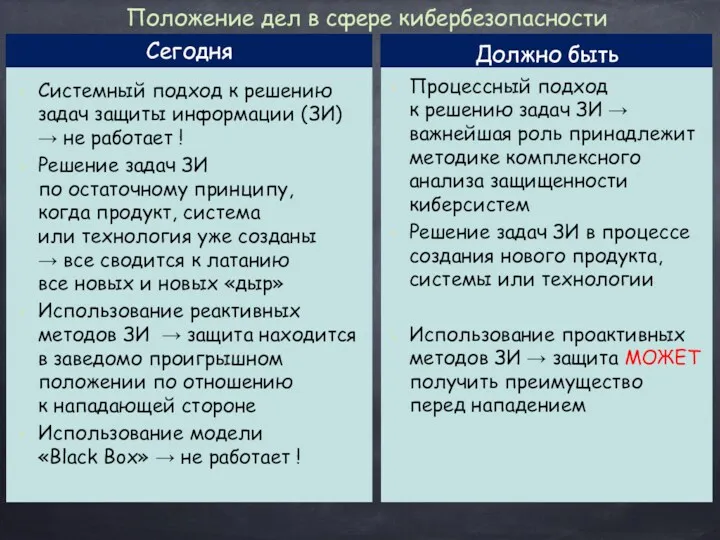 Положение дел в сфере кибербезопасности

Сегодня

Системный подход к решению задач защиты информации (ЗИ) → не работает !

Решение задач ЗИ по остаточному принципу, когда продукт, система или технология уже созданы → все сводится к латанию все новых и новых «дыр»

Использование реактивных методов ЗИ → защита находится в заведомо проигрышном положении по отношению к нападающей стороне

Использование модели «Black Box» → не работает !

Должно быть

Процессный подход к решению задач ЗИ → важнейшая роль принадлежит методике комплексного анализа защищенности киберсистем

Решение задач ЗИ в процессе создания нового продукта, системы или технологии

Использование проактивных методов ЗИ → защита МОЖЕТ получить преимущество перед нападением